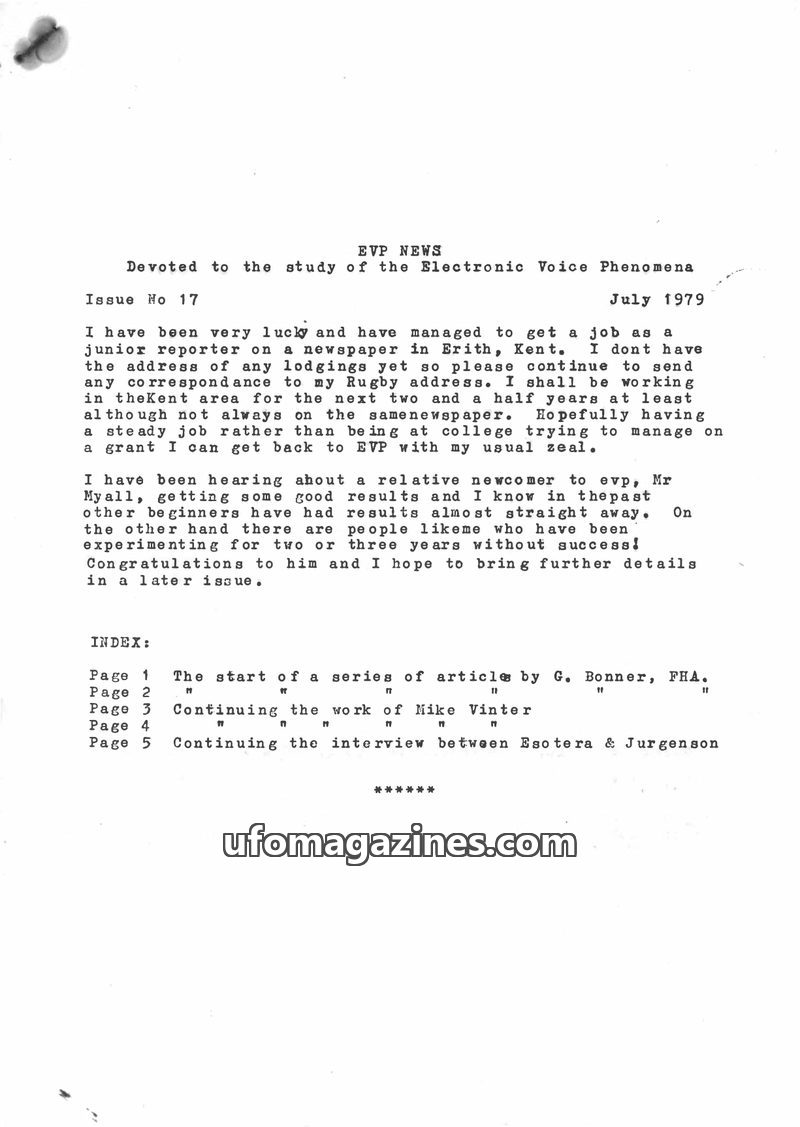 EVP NEWS
Devoted to the study of the Electronic Voice Phenomena

Issue No 17 July 1979

I have been very lucky and have managed to get a job as a junior reporter on a newspaper in Erith, Kent. I dont have the address of any lodgings yet so please continue to send any correspondance to my Rugby address. I shall be working in theKent area for the next two and a half years at least although not always on the samenewspaper. Hopefully having a steady job rather than being at college trying to manage on a grant I can get back to EVP with my usual zeal.

I have been hearing about a relative newcomer to evp, Mr Myall, getting some good results and I know in thepast other beginners have had results almost straight away. On the other hand there are people likeme who have been experimenting for two or three years without success! Congratulations to him and I hope to bring further details in a later issue.

INDEX:

Page 1 The start of a series of articles by G. Bonner, FHA.
Page 2 " " " " " "
Page 3 Continuing the work of Mike Vinter
Page 4 " " " " " "
Page 5 Continuing the interview between Esotera & Jurgenson

******

ufomagazines.com